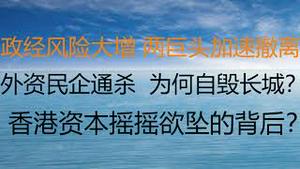 政经风险大增 两巨头加速撤离

外资民企通杀 为何自毁长城?

香港资本摇摇欲坠的背后?